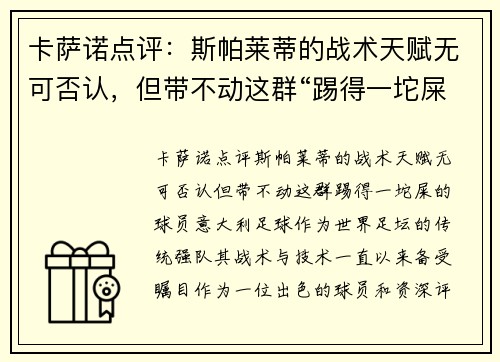 卡萨诺点评：斯帕莱蒂的战术天赋无可否认，但带不动这群“踢得一坨屎

卡萨诺点评斯帕莱蒂的战术天赋无可否认但带不动这群踢得一坨屎的球员意大利足球作为世界足坛的传统强队其战术与技术一直以来备受瞩目作为一位出色的球员和资深评